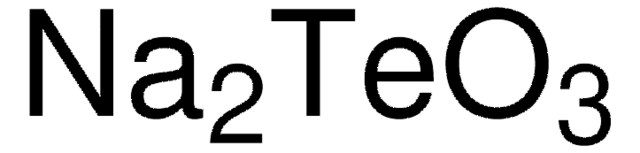 $Na_2TeO_3$